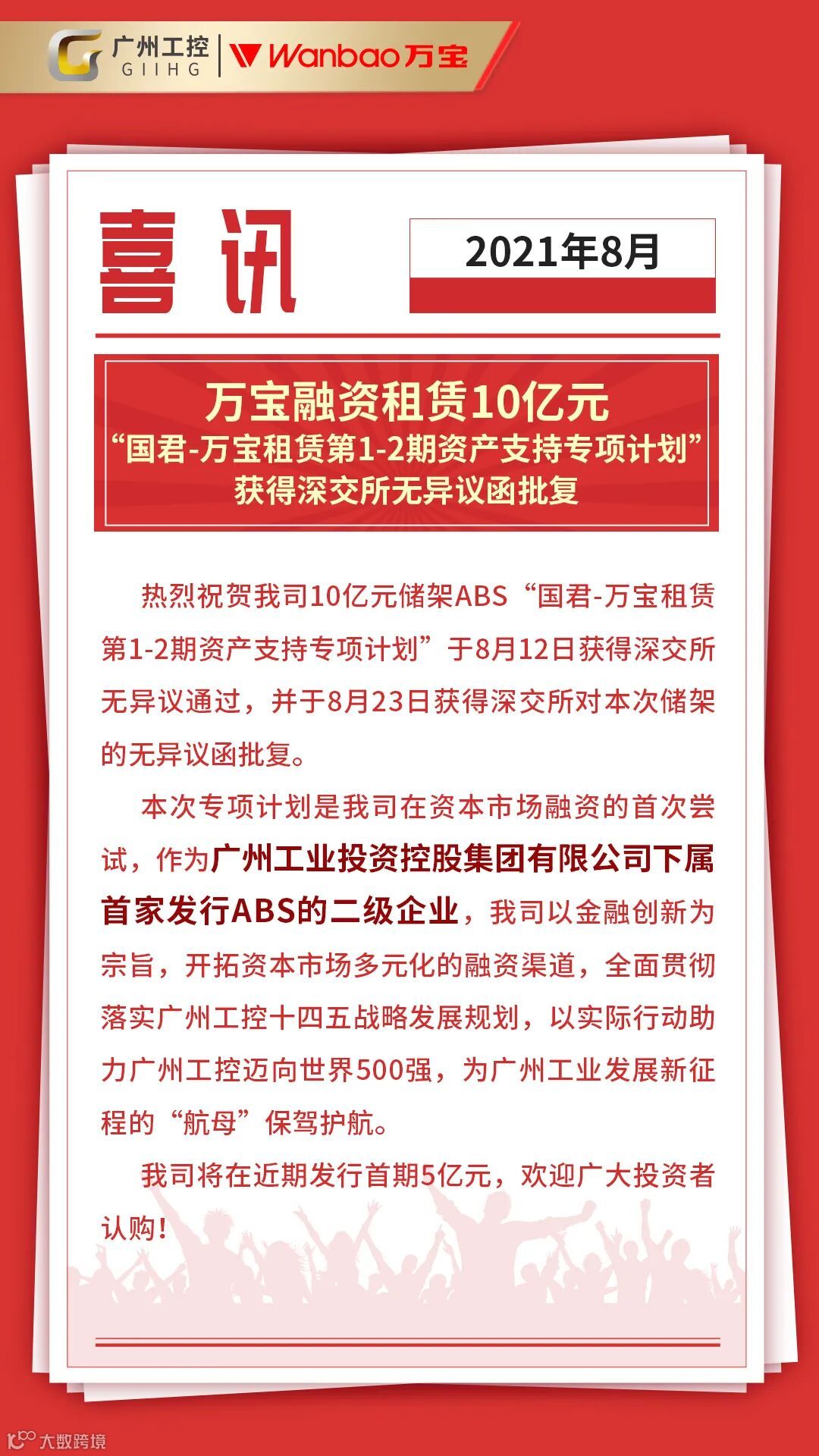 广州工控
GIIHG
Wanbao万宝

喜讯

2021年8月

万宝融资租赁10亿元
“国君-万宝租赁第1-2期资产支持专项计划”
获得深交所无异议函批复

热烈祝贺我司10亿元储架ABS“国君-万宝租赁第1-2期资产支持专项计划”于8月12日获得深交所无异议通过，并于8月23日获得深交所对本次储架的无异议函批复。

本次专项计划是我司在资本市场融资的首次尝试，作为广州工业投资控股集团有限公司下属首家发行ABS的二级企业，我司以金融创新为宗旨，开拓资本市场多元化的融资渠道，全面贯彻落实广州工控十四五战略发展规划，以实际行动助力广州工控迈向世界500强，为广州工业发展新征程的“航母”保驾护航。

我司将在近期发行首期5亿元，欢迎广大投资者认购!

大数跨境